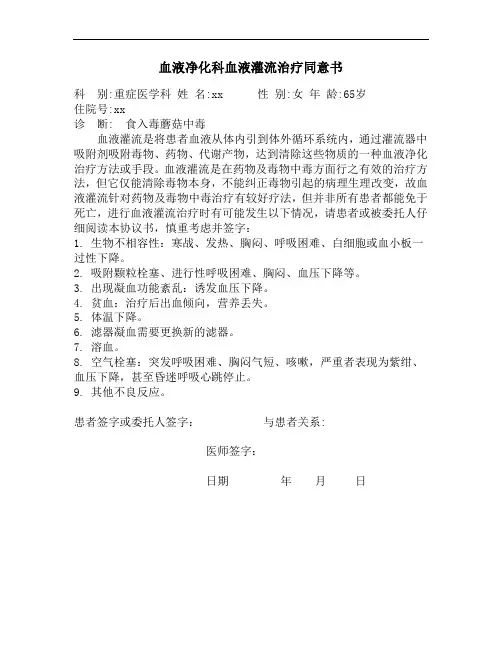 血液净化科血液灌流治疗同意书

科　别:重症医学科 姓 名:xx　　性 别:女 年 龄:65岁
住院号:xx
诊　断:　食入毒蘑菇中毒

血液灌流是将患者血液从体内引到体外循环系统内，通过灌流器中吸附剂吸附毒物、药物、代谢产物，达到清除这些物质的一种血液净化治疗方法或手段。血液灌流是在药物及毒物中毒方面行之有效的治疗方法，但它仅能清除毒物本身，不能纠正毒物引起的病理生理改变，故血液灌流针对药物及毒物中毒治疗有较好疗法，但并非所有患者都能免于死亡，进行血液灌流治疗时有可能发生以下情况，请患者或被委托人仔细阅读本协议书，慎重考虑并签字：
1. 生物不相容性：寒战、发热、胸闷、呼吸困难、白细胞或血小板一过性下降。
2. 吸附颗粒栓塞、进行性呼吸困难、胸闷、血压下降等。
3. 出现凝血功能紊乱：诱发血压下降。
4. 贫血：治疗后出血倾向，营养丢失。
5. 体温下降。
6. 滤器凝血需要更换新的滤器。
7. 溶血。
8. 空气栓塞：突发呼吸困难、胸闷气短、咳嗽，严重者表现为紫绀、血压下降，甚至昏迷呼吸心跳停止。
9. 其他不良反应。

患者签字或委托人签字：　　　　与患者关系：

医师签字：

日期　　　年　　月　　日